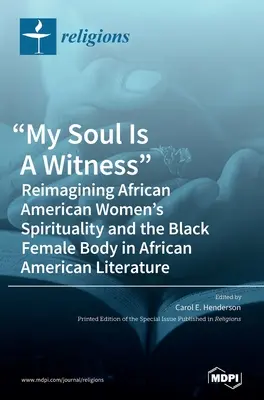 religions

“My Soul Is A Witness”
Reimagining African American Women’s Spirituality and the Black Female Body in African American Literature

Edited by
Carol E. Henderson

Printed Edition of the Special Issue Published in Religions

www.mdpi.com/journal/religions

MDPI